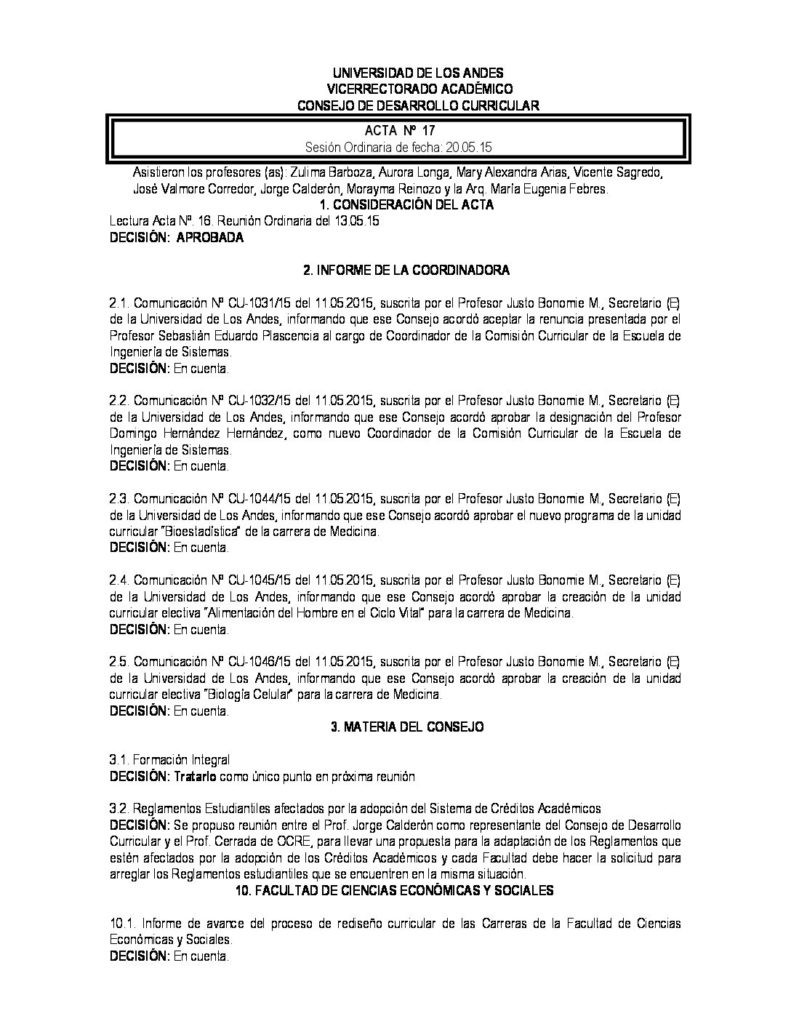 UNIVERSIDAD DE LOS ANDES
VICERRECTORADO ACADÉMICO
CONSEJO DE DESARROLLO CURRICULAR

ACTA Nº 17
Sesión Ordinaria de fecha: 20.05.15

Asistieron los profesores (as): Zulima Barboza, Aurora Longa, Mary Alexandra Arias, Vicente Sagredo, José Valmore Corredor, Jorge Calderón, Morayma Reinozo y la Arq. María Eugenia Febres.

1. CONSIDERACIÓN DEL ACTA

Lectura Acta Nº. 16. Reunión Ordinaria del 13.05.15
DECISIÓN: APROBADA

2. INFORME DE LA COORDINADORA

2.1. Comunicación Nº CU-1031/15 del 11.05.2015, suscrita por el Profesor Justo Bonomie M., Secretario (E) de la Universidad de Los Andes, informando que ese Consejo acordó aceptar la renuncia presentada por el Profesor Sebastián Eduardo Plascencia al cargo de Coordinador de la Comisión Curricular de la Escuela de Ingeniería de Sistemas.
DECISIÓN: En cuenta.

2.2. Comunicación Nº CU-1032/15 del 11.05.2015, suscrita por el Profesor Justo Bonomie M., Secretario (E) de la Universidad de Los Andes, informando que ese Consejo acordó aprobar la designación del Profesor Domingo Hernández Hernández, como nuevo Coordinador de la Comisión Curricular de la Escuela de Ingeniería de Sistemas.
DECISIÓN: En cuenta.

2.3. Comunicación Nº CU-1044/15 del 11.05.2015, suscrita por el Profesor Justo Bonomie M., Secretario (E) de la Universidad de Los Andes, informando que ese Consejo acordó aprobar el nuevo programa de la unidad curricular "Bioestadística" de la carrera de Medicina.
DECISIÓN: En cuenta.

2.4. Comunicación Nº CU-1045/15 del 11.05.2015, suscrita por el Profesor Justo Bonomie M., Secretario (E) de la Universidad de Los Andes, informando que ese Consejo acordó aprobar la creación de la unidad curricular electiva "Alimentación del Hombre en el Ciclo Vital" para la carrera de Medicina.
DECISIÓN: En cuenta.

2.5. Comunicación Nº CU-1046/15 del 11.05.2015, suscrita por el Profesor Justo Bonomie M., Secretario (E) de la Universidad de Los Andes, informando que ese Consejo acordó aprobar la creación de la unidad curricular electiva "Biología Celular" para la carrera de Medicina.
DECISIÓN: En cuenta.

3. MATERIA DEL CONSEJO

3.1. Formación Integral
DECISIÓN: Tratarlo como único punto en próxima reunión

3.2. Reglamentos Estudiantiles afectados por la adopción del Sistema de Créditos Académicos
DECISIÓN: Se propuso reunión entre el Prof. Jorge Calderón como representante del Consejo de Desarrollo Curricular y el Prof. Cerrada de OCRE, para llevar una propuesta para la adaptación de los Reglamentos que estén afectados por la adopción de los Créditos Académicos y cada Facultad debe hacer la solicitud para arreglar los Reglamentos estudiantiles que se encuentren en la misma situación.

10. FACULTAD DE CIENCIAS ECONÓMICAS Y SOCIALES

10.1. Informe de avance del proceso de rediseño curricular de las Carreras de la Facultad de Ciencias Económicas y Sociales.
DECISIÓN: En cuenta.